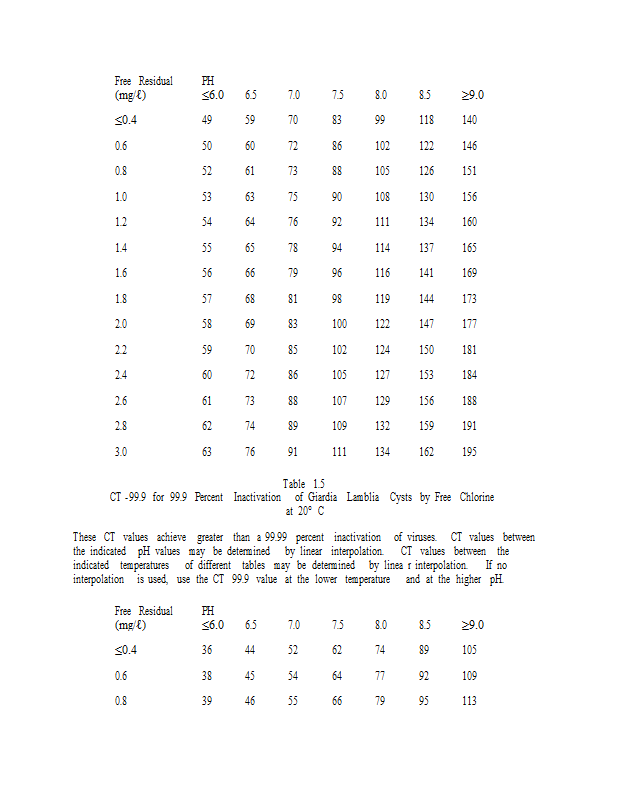 | Free Residual (mg/ℓ) | PH ≤6.0 | 6.5 | 7.0 | 7.5 | 8.0 | 8.5 | ≥9.0 |
|---|---|---|---|---|---|---|---|
| ≤0.4 | 49 | 59 | 70 | 83 | 99 | 118 | 140 |
| 0.6 | 50 | 60 | 72 | 86 | 102 | 122 | 146 |
| 0.8 | 52 | 61 | 73 | 88 | 105 | 126 | 151 |
| 1.0 | 53 | 63 | 75 | 90 | 108 | 130 | 156 |
| 1.2 | 54 | 64 | 76 | 92 | 111 | 134 | 160 |
| 1.4 | 55 | 65 | 78 | 94 | 114 | 137 | 165 |
| 1.6 | 56 | 66 | 79 | 96 | 116 | 141 | 169 |
| 1.8 | 57 | 68 | 81 | 98 | 119 | 144 | 173 |
| 2.0 | 58 | 69 | 83 | 100 | 122 | 147 | 177 |
| 2.2 | 59 | 70 | 85 | 102 | 124 | 150 | 181 |
| 2.4 | 60 | 72 | 86 | 105 | 127 | 153 | 184 |
| 2.6 | 61 | 73 | 88 | 107 | 129 | 156 | 188 |
| 2.8 | 62 | 74 | 89 | 109 | 132 | 159 | 191 |
| 3.0 | 63 | 76 | 91 | 111 | 134 | 162 | 195 |

Table 1.5
CT -99.9 for 99.9 Percent Inactivation of Giardia Lamblia Cysts by Free Chlorine at 20° C

These CT values achieve greater than a 99.99 percent inactivation of viruses. CT values between the indicated pH values may be determined by linear interpolation. CT values between the indicated temperatures of different tables may be determined by linea r interpolation. If no interpolation is used, use the CT 99.9 value at the lower temperature and at the higher pH.

| Free Residual (mg/ℓ) | PH ≤6.0 | 6.5 | 7.0 | 7.5 | 8.0 | 8.5 | ≥9.0 |
|---|---|---|---|---|---|---|---|
| ≤0.4 | 36 | 44 | 52 | 62 | 74 | 89 | 105 |
| 0.6 | 38 | 45 | 54 | 64 | 77 | 92 | 109 |
| 0.8 | 39 | 46 | 55 | 66 | 79 | 95 | 113 |